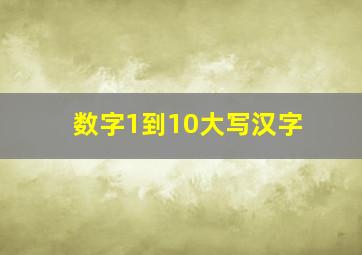 数字1到10大写汉字